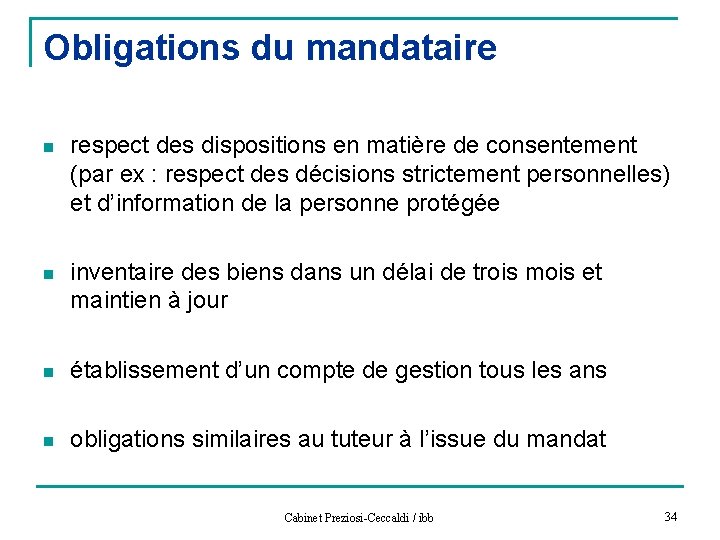 Obligations du mandataire

• respect des dispositions en matière de consentement (par ex : respect des décisions strictement personnelles) et d'information de la personne protégée

• inventaire des biens dans un délai de trois mois et maintien à jour

• établissement d'un compte de gestion tous les ans

• obligations similaires au tuteur à l'issue du mandat

Cabinet Preziosi-Ceccaldi / ibb

34